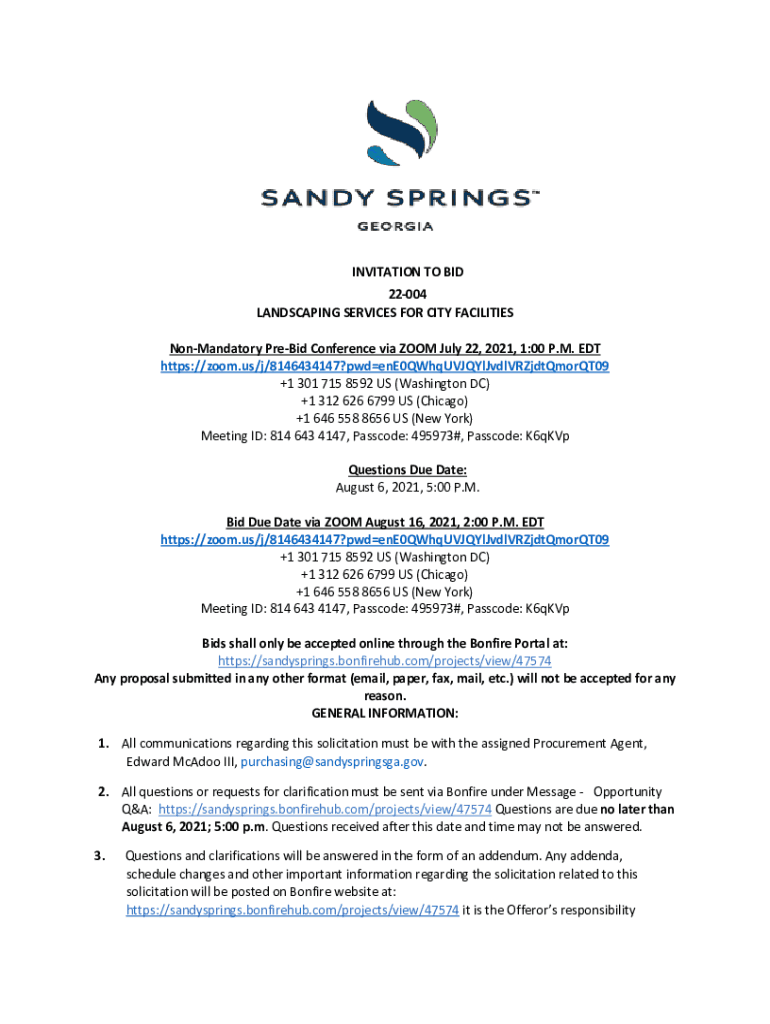 SANDY SPRINGS™
GEORGIA

INVITATION TO BID
22-004
LANDSCAPING SERVICES FOR CITY FACILITIES

Non-Mandatory Pre-Bid Conference via ZOOM July 22, 2021, 1:00 P.M. EDT
https://zoom.us/j/8146434147?pwd=enE0QWhqUVJQYlJvdlVRZjdtQmorQT09
+1 301 715 8592 US (Washington DC)
+1 312 626 6799 US (Chicago)
+1 646 558 8656 US (New York)
Meeting ID: 814 643 4147, Passcode: 495973#, Passcode: K6qKVp

Questions Due Date:
August 6, 2021, 5:00 P.M.

Bid Due Date via ZOOM August 16, 2021, 2:00 P.M. EDT
https://zoom.us/j/8146434147?pwd=enE0QWhqUVJQYlJvdlVRZjdtQmorQT09
+1 301 715 8592 US (Washington DC)
+1 312 626 6799 US (Chicago)
+1 646 558 8656 US (New York)
Meeting ID: 814 643 4147, Passcode: 495973#, Passcode: K6qKVp

Bids shall only be accepted online through the Bonfire Portal at:
https://sandysprings.bonfirehub.com/projects/view/47574
Any proposal submitted in any other format (email, paper, fax, mail, etc.) will not be accepted for any reason.
GENERAL INFORMATION:

1. All communications regarding this solicitation must be with the assigned Procurement Agent, Edward McAdoo III, purchasing@sandyspringsga.gov.

2. All questions or requests for clarification must be sent via Bonfire under Message - Opportunity Q&A: https://sandysprings.bonfirehub.com/projects/view/47574 Questions are due no later than August 6, 2021; 5:00 p.m. Questions received after this date and time may not be answered.

3. Questions and clarifications will be answered in the form of an addendum. Any addenda, schedule changes and other important information regarding the solicitation related to this solicitation will be posted on Bonfire website at: https://sandysprings.bonfirehub.com/projects/view/47574 it is the Offeror's responsibility